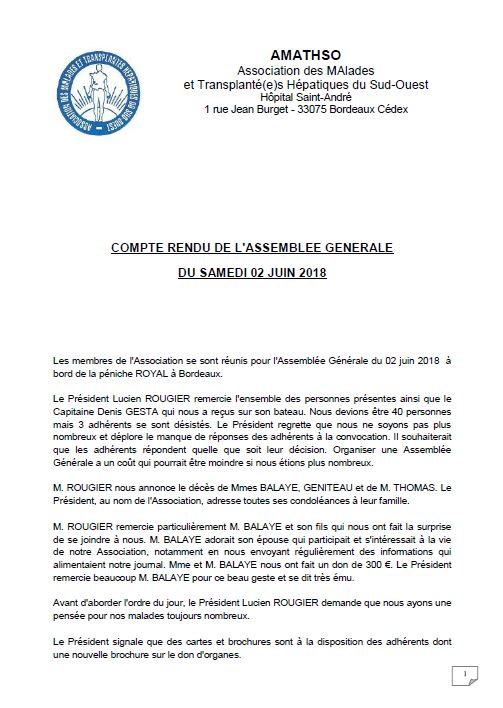 ASSOCIATION DES MALADES ET TRANSPLANTES HEPATIQUES DU SUD OUEST

AMATHSO
Association des MAlades
et Transplanté(e)s Hépatiques du Sud-Ouest
Hôpital Saint-André
1 rue Jean Burget - 33075 Bordeaux Cédex

COMPTE RENDU DE L'ASSEMBLEE GENERALE

DU SAMEDI 02 JUIN 2018

Les membres de l'Association se sont réunis pour l'Assemblée Générale du 02 juin 2018 à bord de la péniche ROYAL à Bordeaux.

Le Président Lucien ROUGIER remercie l'ensemble des personnes présentes ainsi que le Capitaine Denis GESTA qui nous a reçus sur son bateau. Nous devions être 40 personnes mais 3 adhérents se sont désistés. Le Président regrette que nous ne soyons pas plus nombreux et déplore le manque de réponses des adhérents à la convocation. Il souhaiterait que les adhérents répondent quelle que soit leur décision. Organiser une Assemblée Générale a un coût qui pourrait être moindre si nous étions plus nombreux.

M. ROUGIER nous annonce le décès de Mmes BALAYE, GENITEAU et de M. THOMAS. Le Président, au nom de l'Association, adresse toutes ses condoléances à leur famille.

M. ROUGIER remercie particulièrement M. BALAYE et son fils qui nous ont fait la surprise de se joindre à nous. M. BALAYE adorait son épouse qui participait et s'intéressait à la vie de notre Association, notamment en nous envoyant régulièrement des informations qui alimentaient notre journal. Mme et M. BALAYE nous ont fait un don de 300 €. Le Président remercie beaucoup M. BALAYE pour ce beau geste et se dit très ému.

Avant d'aborder l'ordre du jour, le Président Lucien ROUGIER demande que nous ayons une pensée pour nos malades toujours nombreux.

Le Président signale que des cartes et brochures sont à la disposition des adhérents dont une nouvelle brochure sur le don d'organes.

1